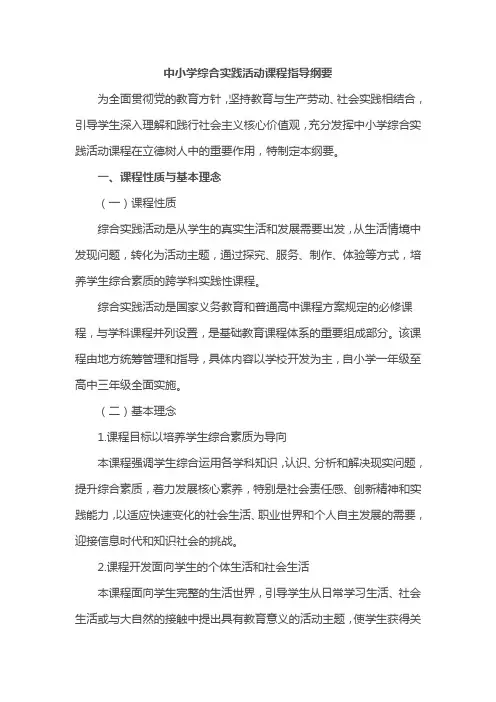 中小学综合实践活动课程指导纲要

为全面贯彻党的教育方针，坚持教育与生产劳动、社会实践相结合，引导学生深入理解和践行社会主义核心价值观，充分发挥中小学综合实践活动课程在立德树人中的重要作用，特制定本纲要。

一、课程性质与基本理念

（一）课程性质

综合实践活动是从学生的真实生活和发展需要出发，从生活情境中发现问题，转化为活动主题，通过探究、服务、制作、体验等方式，培养学生综合素质的跨学科实践性课程。

综合实践活动是国家义务教育和普通高中课程方案规定的必修课程，与学科课程并列设置，是基础教育课程体系的重要组成部分。该课程由地方统筹管理和指导，具体内容以学校开发为主，自小学一年级至高中三年级全面实施。

（二）基本理念

1.课程目标以培养学生综合素质为导向

本课程强调学生综合运用各学科知识，认识、分析和解决现实问题，提升综合素质，着力发展核心素养，特别是社会责任感、创新精神和实践能力，以适应快速变化的社会生活、职业世界和个人自主发展的需要，迎接信息时代和知识社会的挑战。

2.课程开发面向学生的个体生活和社会生活

本课程面向学生完整的生活世界，引导学生从日常学习生活、社会生活或与大自然的接触中提出具有教育意义的活动主题，使学生获得关